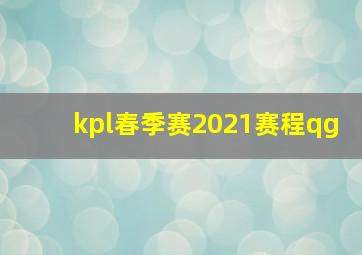 kpl春季赛2021赛程qg